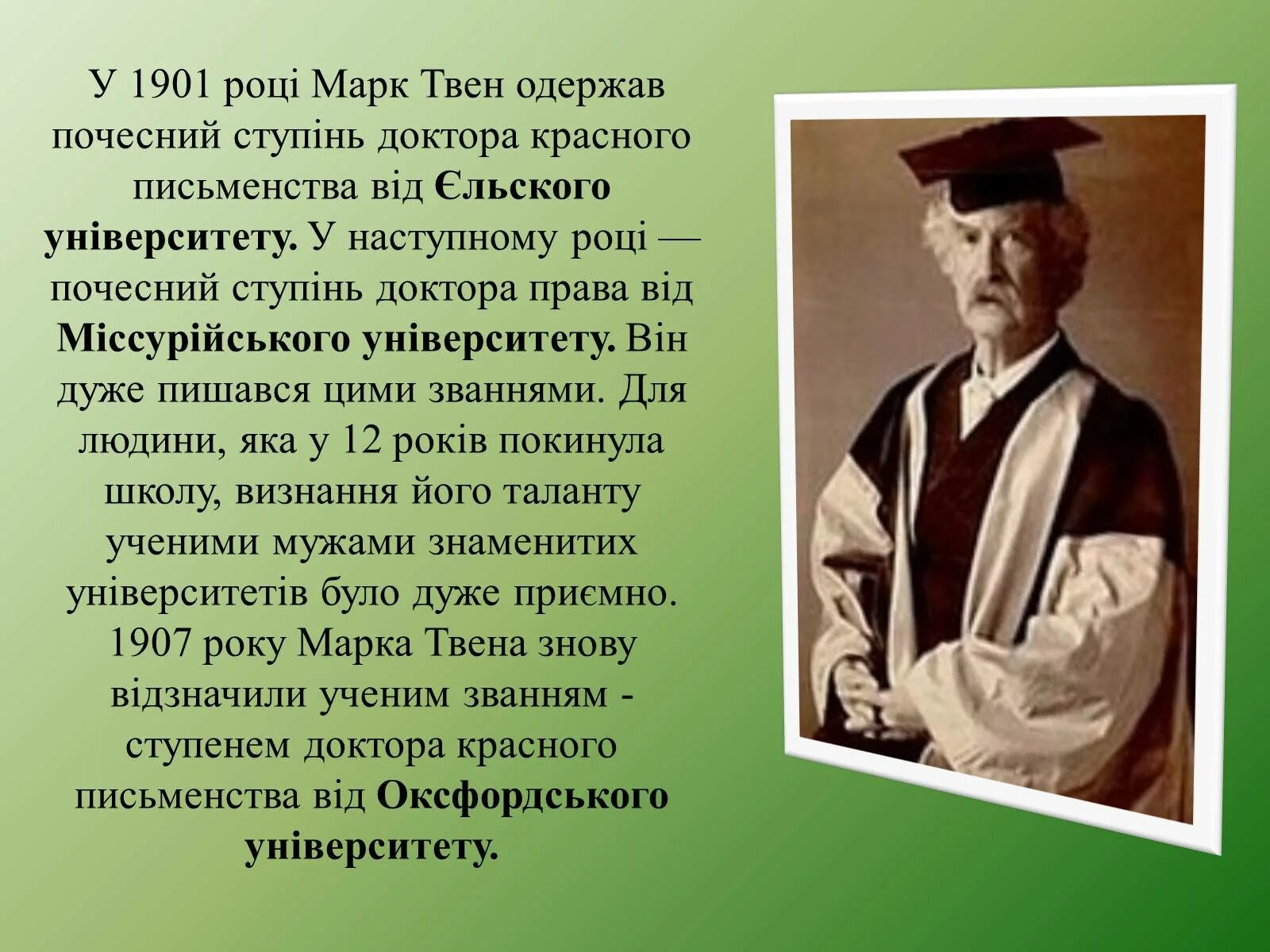 У 1901 році Марк Твен одержав почесний ступінь доктора красного письменства від Єльского університету. У наступному році — почесний ступінь доктора права від Міссурійського університету. Він дуже пишався цими званнями. Для людини, яка у 12 років покинула школу, визнання його таланту ученими мужами знаменитих університетів було дуже приємно. 1907 року Марка Твена знову відзначили ученим званням - ступенем доктора красного письменства від Оксфордського університету.